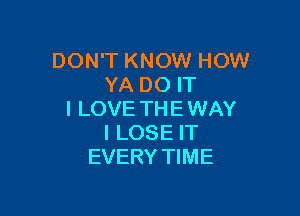 DON'T KNOW HOW
YA DO IT
I LOVE THE WAY
I LOSE IT
EVERY TIME